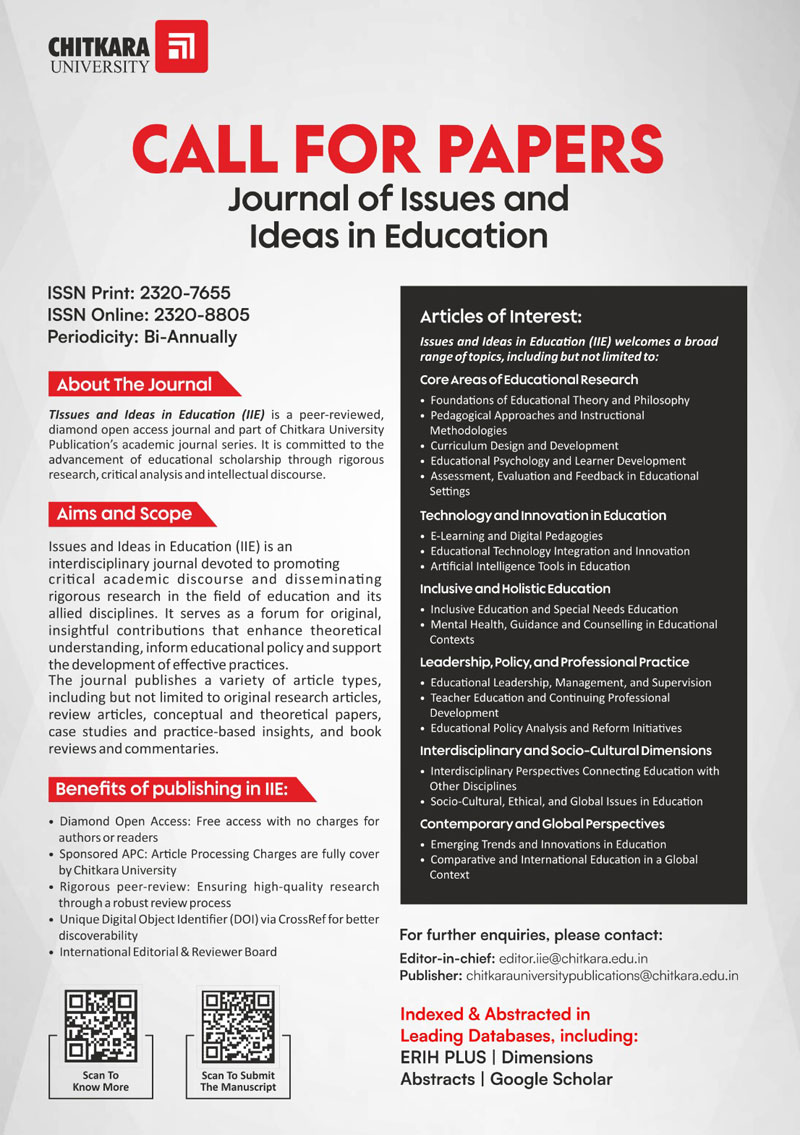 CHITKARA
UNIVERSITY

CALL FOR PAPERS
Journal of Issues and Ideas in Education

ISSN Print: 2320-7655
ISSN Online: 2320-8805
Periodicity: Bi-Annually

About The Journal

TIssues and Ideas in Education (IIE) is a peer-reviewed, diamond open access journal and part of Chitkara University Publication's academic journal series. It is committed to the advancement of educational scholarship through rigorous research, critical analysis and intellectual discourse.

Aims and Scope

Issues and Ideas in Education (IIE) is an interdisciplinary journal devoted to promoting critical academic discourse and disseminating rigorous research in the field of education and its allied disciplines. It serves as a forum for original, insightful contributions that enhance theoretical understanding, inform educational policy and support the development of effective practices.
The journal publishes a variety of article types, including but not limited to original research articles, review articles, conceptual and theoretical papers, case studies and practice-based insights, and book reviews and commentaries.

Benefits of publishing in IIE:

• Diamond Open Access: Free access with no charges for authors or readers
• Sponsored APC: Article Processing Charges are fully cover by Chitkara University
• Rigorous peer-review: Ensuring high-quality research through a robust review process
• Unique Digital Object Identifier (DOI) via CrossRef for better discoverability
• International Editorial & Reviewer Board

Scan To Know More

Scan To Submit The Manuscript

Articles of Interest:

Issues and Ideas in Education (IIE) welcomes a broad range of topics, including but not limited to:

Core Areas of Educational Research
• Foundations of Educational Theory and Philosophy
• Pedagogical Approaches and Instructional Methodologies
• Curriculum Design and Development
• Educational Psychology and Learner Development
• Assessment, Evaluation and Feedback in Educational Settings

Technology and Innovation in Education
• E-Learning and Digital Pedagogies
• Educational Technology Integration and Innovation
• Artificial Intelligence Tools in Education

Inclusive and Holistic Education
• Inclusive Education and Special Needs Education
• Mental Health, Guidance and Counselling in Educational Contexts

Leadership, Policy, and Professional Practice
• Educational Leadership, Management, and Supervision
• Teacher Education and Continuing Professional Development
• Educational Policy Analysis and Reform Initiatives

Interdisciplinary and Socio-Cultural Dimensions
• Interdisciplinary Perspectives Connecting Education with Other Disciplines
• Socio-Cultural, Ethical, and Global Issues in Education

Contemporary and Global Perspectives
• Emerging Trends and Innovations in Education
• Comparative and International Education in a Global Context

For further enquiries, please contact:
Editor-in-chief: editor.iie@chitkara.edu.in
Publisher: chitkarauniversitypublications@chitkara.edu.in

Indexed & Abstracted in Leading Databases, including:
ERIH PLUS | Dimensions
Abstracts | Google Scholar